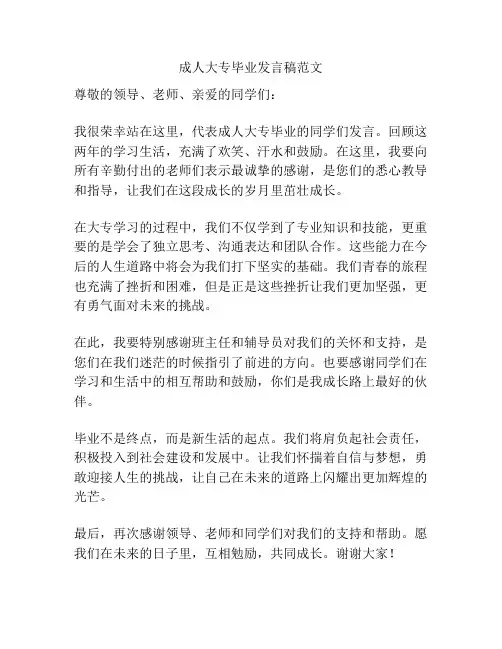 成人大专毕业发言稿范文

尊敬的领导、老师、亲爱的同学们：

我很荣幸站在这里，代表成人大专毕业的同学们发言。回顾这两年的学习生活，充满了欢笑、汗水和鼓励。在这里，我要向所有辛勤付出的老师们表示最诚挚的感谢，是您们的悉心教导和指导，让我们在这段成长的岁月里茁壮成长。

在大专学习的过程中，我们不仅学到了专业知识和技能，更重要的是学会了独立思考、沟通表达和团队合作。这些能力在今后的人生道路中将会为我们打下坚实的基础。我们青春的旅程也充满了挫折和困难，但是正是这些挫折让我们更加坚强，更有勇气面对未来的挑战。

在此，我要特别感谢班主任和辅导员对我们的关怀和支持，是您们在我们迷茫的时候指引了前进的方向。也要感谢同学们在学习和生活中的相互帮助和鼓励，你们是我成长路上最好的伙伴。

毕业不是终点，而是新生活的起点。我们将肩负起社会责任，积极投入到社会建设和发展中。让我们怀揣着自信与梦想，勇敢迎接人生的挑战，让自己在未来的道路上闪耀出更加辉煌的光芒。

最后，再次感谢领导、老师和同学们对我们的支持和帮助。愿我们在未来的日子里，互相勉励，共同成长。谢谢大家！